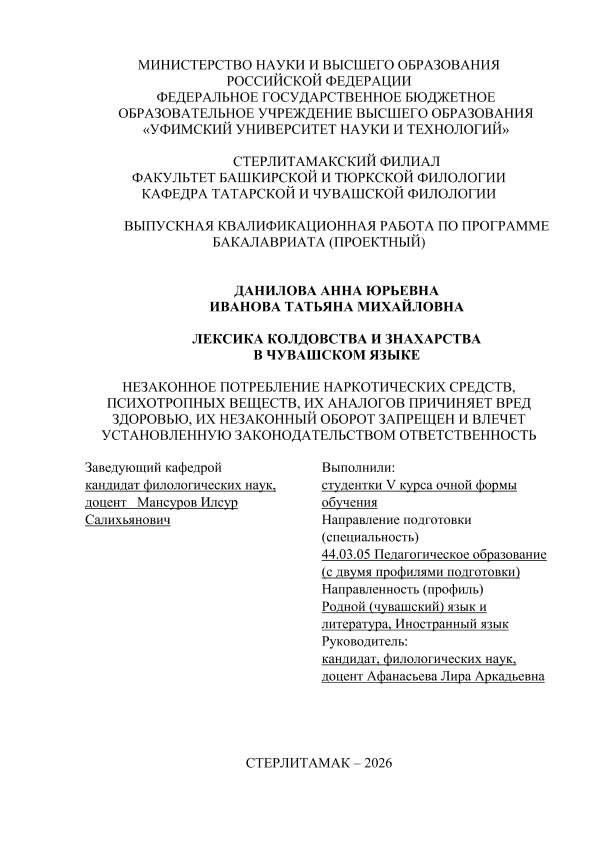 МИНИСТЕРСТВО НАУКИ И ВЫСШЕГО ОБРАЗОВАНИЯ РОССИЙСКОЙ ФЕДЕРАЦИИ
ФЕДЕРАЛЬНОЕ ГОСУДАРСТВЕННОЕ БЮДЖЕТНОЕ ОБРАЗОВАТЕЛЬНОЕ УЧРЕЖДЕНИЕ ВЫСШЕГО ОБРАЗОВАНИЯ
«УФИМСКИЙ УНИВЕРСИТЕТ НАУКИ И ТЕХНОЛОГИЙ»

СТЕРЛИТАМАКСКИЙ ФИЛИАЛ
ФАКУЛЬТЕТ БАШКИРСКОЙ И ТЮРКСКОЙ ФИЛОЛОГИИ
КАФЕДРА ТАТАРСКОЙ И ЧУВАШСКОЙ ФИЛОЛОГИИ

ВЫПУСКНАЯ КВАЛИФИКАЦИОННАЯ РАБОТА ПО ПРОГРАММЕ БАКАЛАВРИАТА (ПРОЕКТНЫЙ)

ДАНИЛОВА АННА ЮРЬЕВНА
ИВАНОВА ТАТЬЯНА МИХАЙЛОВНА

ЛЕКСИКА КОЛДОВСТВА И ЗНАХАРСТВА В ЧУВАШСКОМ ЯЗЫКЕ

НЕЗАКОННОЕ ПОТРЕБЛЕНИЕ НАРКОТИЧЕСКИХ СРЕДСТВ, ПСИХОТРОПНЫХ ВЕЩЕСТВ, ИХ АНАЛОГОВ ПРИЧИНЯЕТ ВРЕД ЗДОРОВЬЮ, ИХ НЕЗАКОННЫЙ ОБОРОТ ЗАПРЕЩЕН И ВЛЕЧЕТ УСТАНОВЛЕННУЮ ЗАКОНОДАТЕЛЬСТВОМ ОТВЕТСТВЕННОСТЬ

Заведующий кафедрой
кандидат филологических наук, доцент Мансуров Илсур Салихьянович

Выполнили:
студентки V курса очной формы обучения
Направление подготовки (специальность)
44.03.05 Педагогическое образование (с двумя профилями подготовки)
Направленность (профиль)
Родной (чувашский) язык и литература, Иностранный язык
Руководитель:
кандидат, филологических наук, доцент Афанасьева Лира Аркадьевна

СТЕРЛИТАМАК – 2026